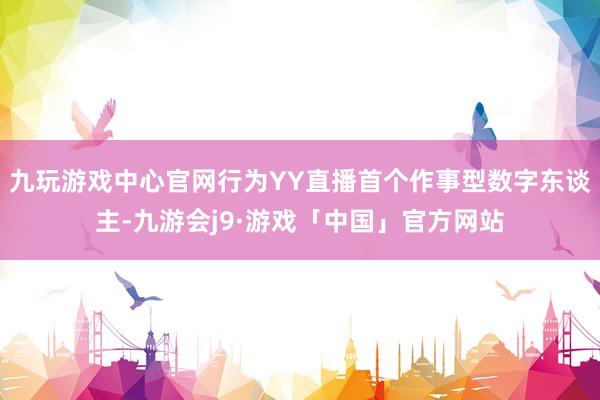 九玩游戏中心官网行为YY直播首个作事型数字东谈主-九游会j9·游戏「中国」官方网站